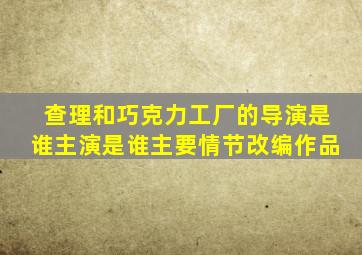 查理和巧克力工厂的导演是谁主演是谁主要情节改编作品